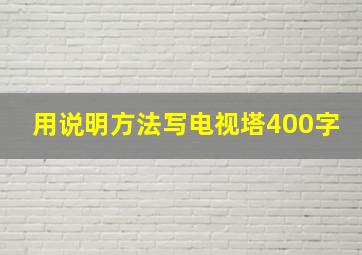 用说明方法写电视塔400字